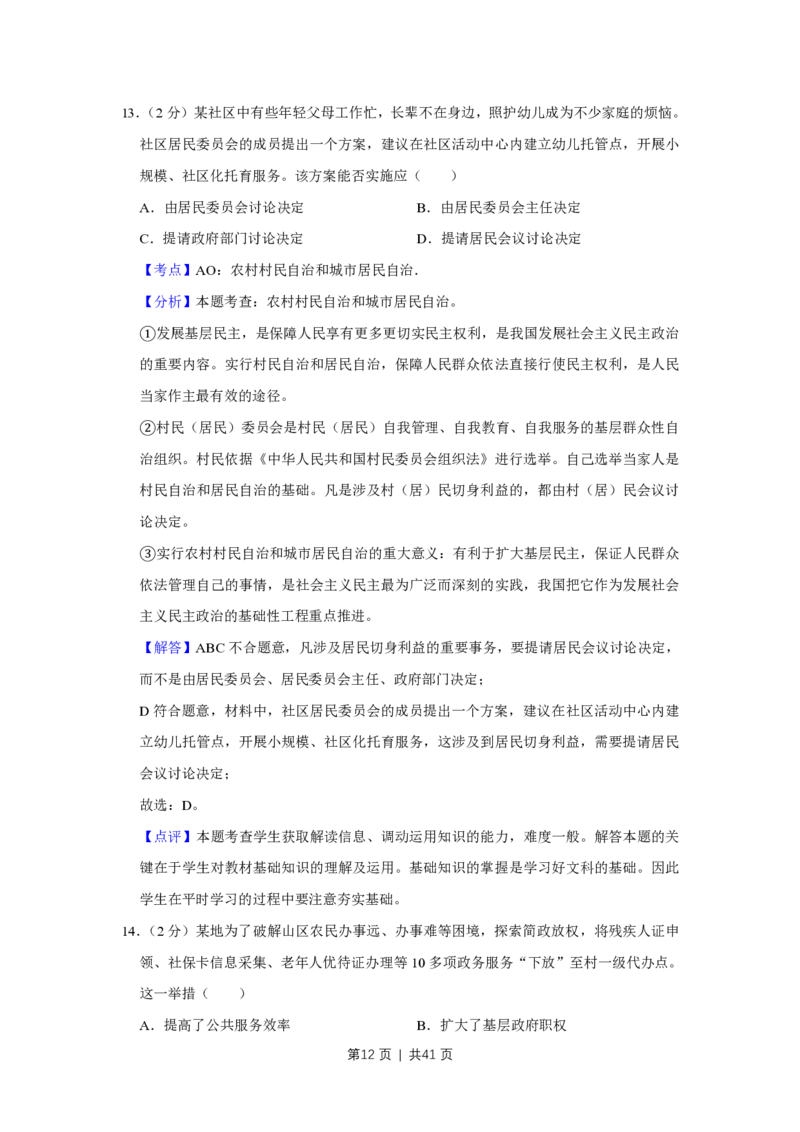 13.（2分）某社区中有些年轻父母工作忙，长辈不在身边，照护幼儿成为不少家庭的烦恼。社区居民委员会的成员提出一个方案，建议在社区活动中心内建立幼儿托管点，开展小规模、社区化托育服务。该方案能否实施应（　　）

A．由居民委员会讨论决定 B．由居民委员会主任决定

C．提请政府部门讨论决定 D．提请居民会议讨论决定

【考点】AO：农村村民自治和城市居民自治.

【分析】本题考查：农村村民自治和城市居民自治。

①发展基层民主，是保障人民享有更多更切实民主权利，是我国发展社会主义民主政治的重要内容。实行村民自治和居民自治，保障人民群众依法直接行使民主权利，是人民当家作主最有效的途径。

②村民（居民）委员会是村民（居民）自我管理、自我教育、自我服务的基层群众性自治组织。村民依据《中华人民共和国村民委员会组织法》进行选举。自己选举当家人是村民自治和居民自治的基础。凡是涉及村（居）民切身利益的，都由村（居）民会议讨论决定。

③实行农村村民自治和城市居民自治的重大意义：有利于扩大基层民主，保证人民群众依法管理自己的事情，是社会主义民主最为广泛而深刻的实践，我国把它作为发展社会主义民主政治的基础性工程重点推进。

【解答】ABC不合题意，凡涉及居民切身利益的重要事务，要提请居民会议讨论决定，而不是由居民委员会、居民委员会主任、政府部门决定；

D符合题意，材料中，社区居民委员会的成员提出一个方案，建议在社区活动中心内建立幼儿托管点，开展小规模、社区化托育服务，这涉及到居民切身利益，需要提请居民会议讨论决定；

故选：D。

【点评】本题考查学生获取解读信息、调动运用知识的能力，难度一般。解答本题的关键在于学生对教材基础知识的理解及运用。基础知识的掌握是学习好文科的基础。因此学生在平时学习的过程中要注意夯实基础。

14.（2分）某地为了破解山区农民办事远、办事难等困境，探索简政放权，将残疾人证申领、社保卡信息采集、老年人优待证办理等10多项政务服务“下放”至村一级代办点。这一举措（　　）

A．提高了公共服务效率 B．扩大了基层政府职权

第12页 ｜ 共41页